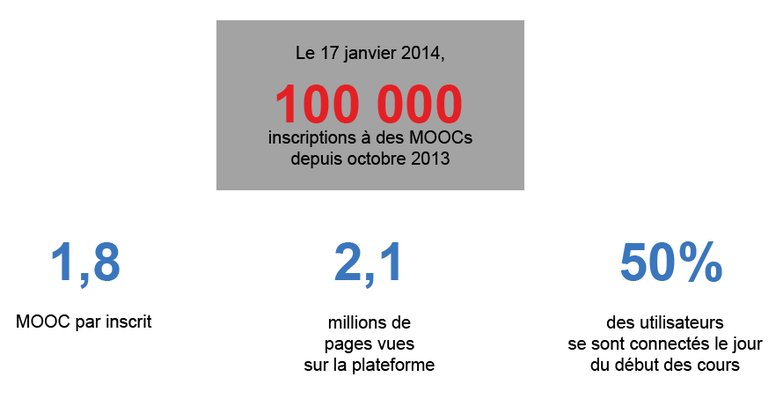 Le 17 janvier 2014,

100 000

inscriptions à des MOOCs depuis octobre 2013

1,8

MOOC par inscrit

2,1

millions de pages vues sur la plateforme

50%

des utilisateurs se sont connectés le jour du début des cours